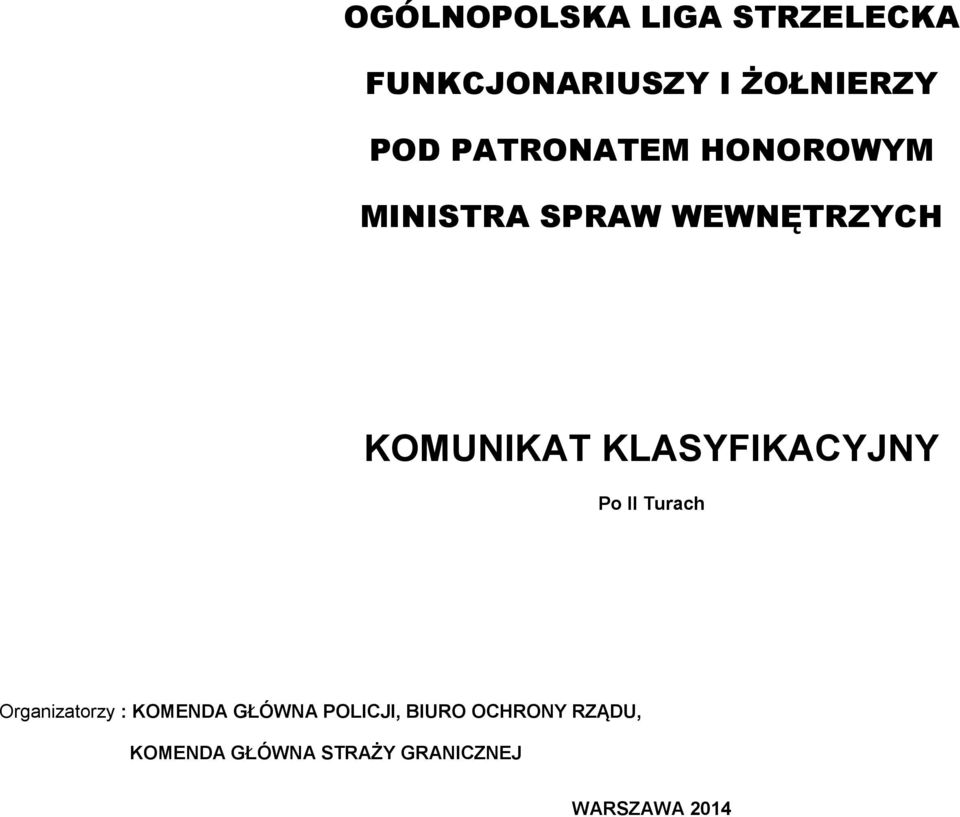 OGÓLNOPOLSKA LIGA STRZELECKA

FUNKCJONARIUSZY I ŻOŁNIERZY

POD PATRONATEM HONOROWYM

MINISTRA SPRAW WEWNĘTRZYCH

KOMUNIKAT KLASYFIKACYJNY

Po II Turach

Organizatorzy : KOMENDA GŁÓWNA POLICJI, BIURO OCHRONY RZĄDU,

KOMENDA GŁÓWNA STRAŻY GRANICZNEJ

WARSZAWA 2014